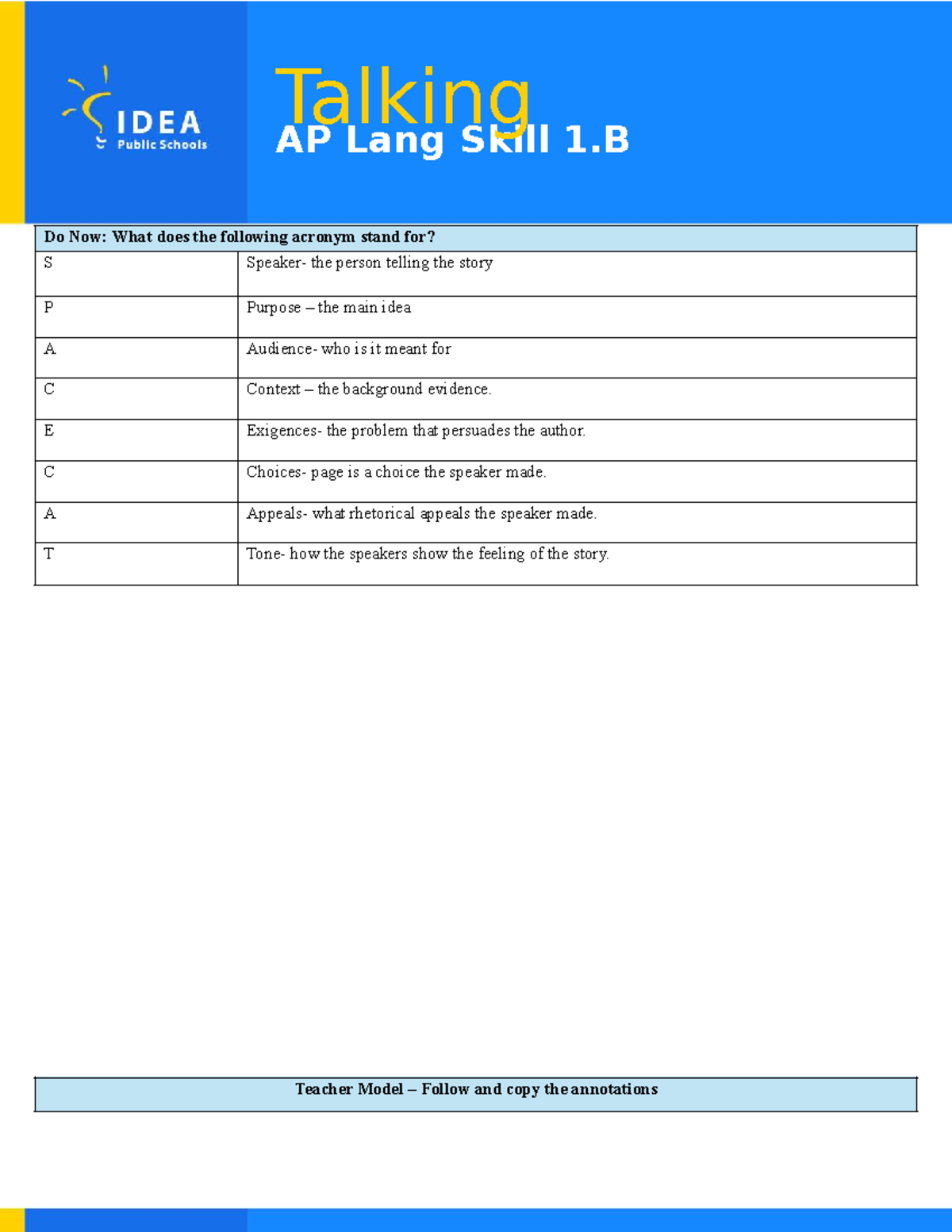 IDEA
Public Schools

Talking
AP Lang Skill 1.B

| Do Now: What does the following acronym stand for? | |
|---|---|
| S | Speaker- the person telling the story |
| P | Purpose – the main idea |
| A | Audience- who is it meant for |
| C | Context – the background evidence. |
| E | Exigences- the problem that persuades the author. |
| C | Choices- page is a choice the speaker made. |
| A | Appeals- what rhetorical appeals the speaker made. |
| T | Tone- how the speakers show the feeling of the story. |

Teacher Model – Follow and copy the annotations